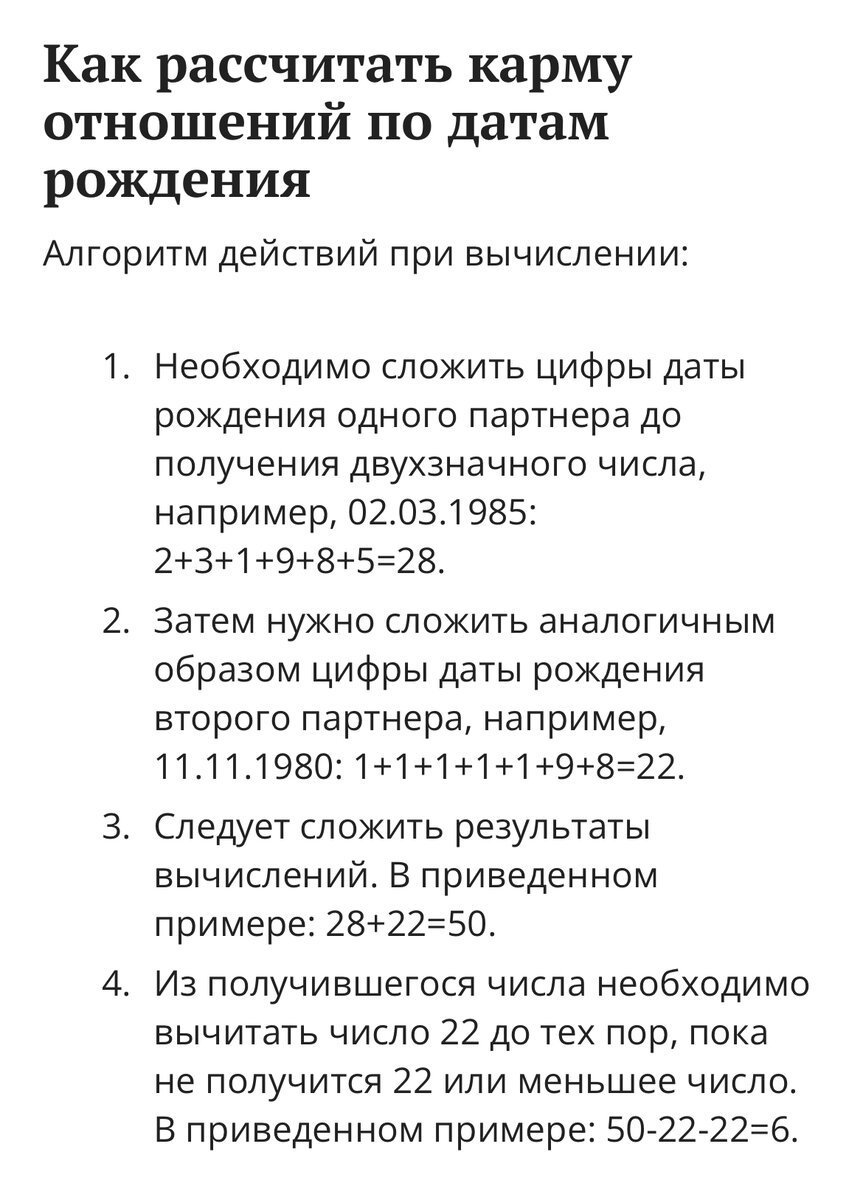 Как рассчитать карму отношений по датам рождения

Алгоритм действий при вычислении:

1. Необходимо сложить цифры даты рождения одного партнера до получения двухзначного числа, например, 02.03.1985: 2+3+1+9+8+5=28.
2. Затем нужно сложить аналогичным образом цифры даты рождения второго партнера, например, 11.11.1980: 1+1+1+1+1+9+8=22.
3. Следует сложить результаты вычислений. В приведенном примере: 28+22=50.
4. Из получившегося числа необходимо вычитать число 22 до тех пор, пока не получится 22 или меньшее число. В приведенном примере: 50-22-22=6.